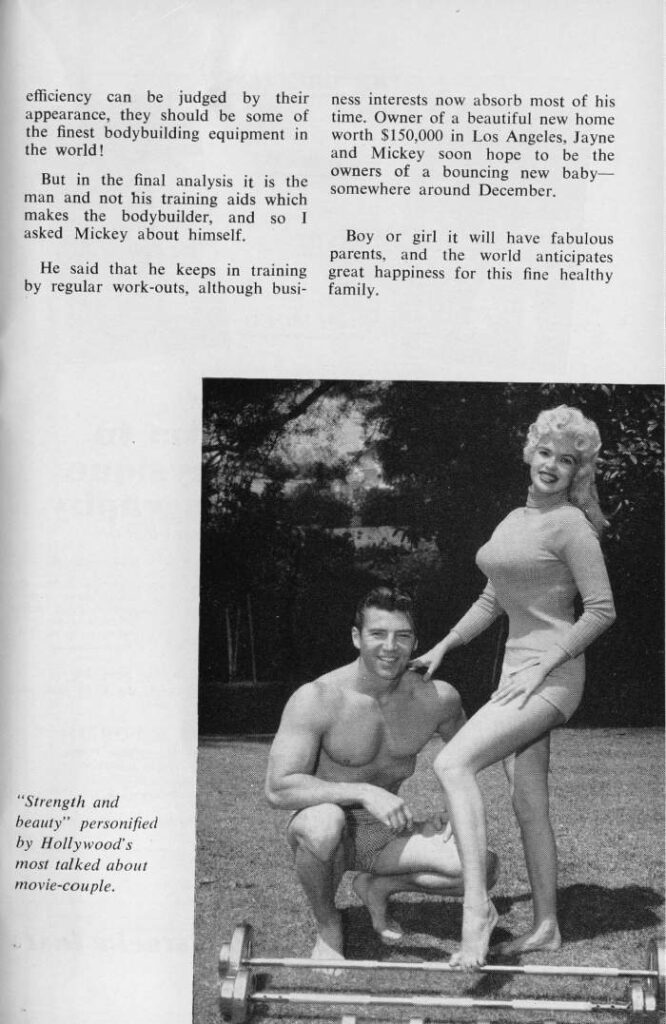 efficiency can be judged by their appearance, they should be some of the finest bodybuilding equipment in the world!

But in the final analysis it is the man and not his training aids which makes the bodybuilder, and so I asked Mickey about himself.

He said that he keeps in training by regular work-outs, although business interests now absorb most of his time. Owner of a beautiful new home worth $150,000 in Los Angeles, Jayne and Mickey soon hope to be the owners of a bouncing new baby—somewhere around December.

Boy or girl it will have fabulous parents, and the world anticipates great happiness for this fine healthy family.

"Strength and beauty" personified by Hollywood's most talked about movie-couple.